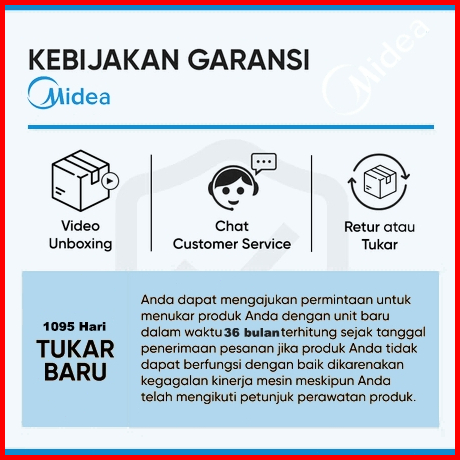 KEBIJAKAN GARANSI

Midea

Video Unboxing

Chat Customer Service

Retur atau Tukar

1095 Hari
TUKAR BARU

Anda dapat mengajukan permintaan untuk menukar produk Anda dengan unit baru dalam waktu 36 bulan terhitung sejak tanggal penerimaan pesanan jika produk Anda tidak dapat berfungsi dengan baik dikarenakan kegagalan kinerja mesin meskipun Anda telah mengikuti petunjuk perawatan produk.

Midea